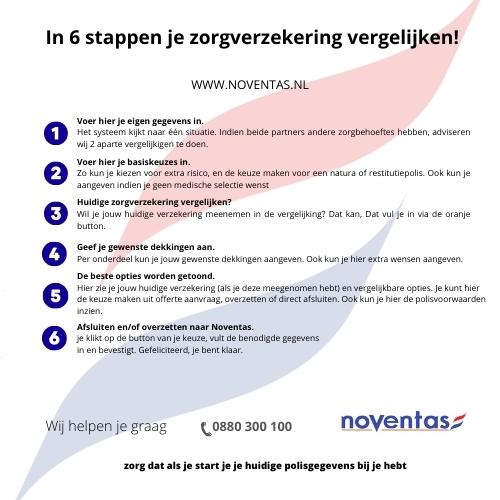 In 6 stappen je zorgverzekering vergelijken!

WWW.NOVENTAS.NL

1
Voer hier je eigen gegevens in.
Het systeem kijkt naar één situatie. Indien beide partners andere zorgbehoeftes hebben, adviseren wij 2 aparte vergelijkigen te doen.

2
Voer hier je basiskeuzes in.
Zo kun je kiezen voor extra risico, en de keuze maken voor een natura of restitutiepolis. Ook kun je aangeven indien je geen medische selectie wenst

3
Huidige zorgverzekering vergelijken?
Wil je jouw huidige verzekering meenemen in de vergelijking? Dat kan, Dat vul je in via de oranje button.

4
Geef je gewenste dekkingen aan.
Per onderdeel kun je jouw gewenste dekkingen aangeven. Ook kun je hier extra wensen aangeven.

5
De beste opties worden getoond.
Hier zie je jouw huidige verzekering (als je deze meegenomen hebt) en vergelijkbare opties. Je kunt hier de keuze maken uit offerte aanvraag, overzetten of direct afsluiten. Ook kun je hier de polisvoorwaarden inzien.

6
Afsluiten en/of overzetten naar Noventas.
je klikt op de button van je keuze, vult de benodigde gegevens in en bevestigt. Gefeliciteerd, je bent klaar.

Wij helpen je graag

0880 300 100

noventas

zorg dat als je start je je huidige polisgegevens bij je hebt